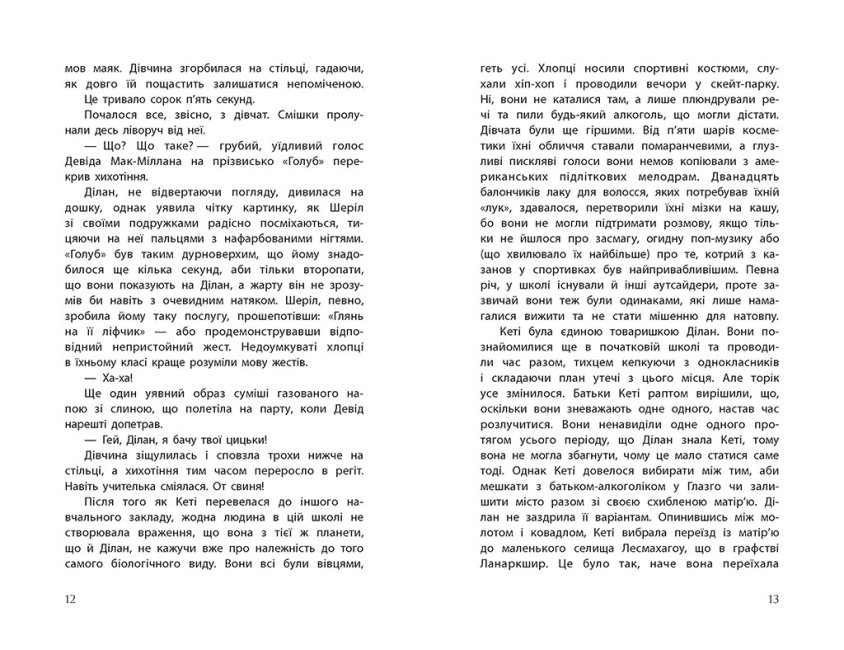 мов маяк. Дівчина згорбилася на стільці, гадаючи, як довго їй пощастить залишатися непоміченою.

Це тривало сорок п'ять секунд.

Почалося все, звісно, з дівчат. Смішки пролунали десь ліворуч від неї.

— Що? Що таке? — грубий, уїдливий голос Девіда Мак-Міллана на прізвисько «Голуб» перекрив хихотіння.

Ділан, не відвертаючи погляду, дивилася на дошку, однак уявила чітку картинку, як Шеріл зі своїми подружками радісно посміхаються, тицяючи на неї пальцями з нафарбованими нігтями. «Голуб» був таким дурноверхим, що йому знадобилося ще кілька секунд, аби тільки второпати, що вони показують на Ділан, а жарту він не зрозумів би навіть з очевидним натяком. Шеріл, певно, зробила йому таку послугу, прошепотівши: «Глянь на її ліфчик» — або продемонструвавши відповідний непристойний жест. Недоумкуваті хлопці в їхньому класі краще розуміли мову жестів.

— Ха-ха!

Ще один уявний образ суміші газованого напою зі слиною, що полетіла на парту, коли Девід нарешті допетрав.

— Гей, Ділан, я бачу твої цицьки!

Дівчина зіщулилась і сповзла трохи нижче на стільці, а хихотіння тим часом переросло в регіт. Навіть учителька сміялася. От свиня!

Після того як Кеті перевелася до іншого навчального закладу, жодна людина в цій школі не створювала враження, що вона з тієї ж планети, що й Ділан, не кажучи вже про належність до того самого біологічного виду. Вони всі були вівцями,

12

геть усі. Хлопці носили спортивні костюми, слухали хіп-хоп і проводили вечори у скейт-парку. Ні, вони не каталися там, а лише плюндрували речі та пили будь-який алкоголь, що могли дістати. Дівчата були ще гіршими. Від п'яти шарів косметики їхні обличчя ставали помаранчевими, а глузливі пискляві голоси вони немов копіювали з американських підліткових мелодрам. Дванадцять балончиків лаку для волосся, яких потребував їхній «лук», здавалося, перетворили їхні мізки на кашу, бо вони не могли підтримати розмову, якщо тільки не йшлося про засмагу, огидну поп-музику або (що хвилювало їх найбільше) про те, котрий з казанов у спортивках був найпривабливішим. Певна річ, у школі існували й інші аутсайдери, проте зазвичай вони теж були одинаками, які лише намагалися вижити та не стати мішенню для натовпу.

Кеті була єдиною товаришкою Ділан. Вони познайомилися ще в початковій школі та проводили час разом, тихцем кепкуючи з однокласників і складаючи план утечі з цього місця. Але торік усе змінилося. Батьки Кеті раптом вирішили, що, оскільки вони зневажають одне одного, настав час розлучитися. Вони ненавиділи одне одного протягом усього періоду, що Ділан знала Кеті, тому вона не могла збагнути, чому це мало статися саме тоді. Однак Кеті довелося вибирати між тим, аби мешкати з батьком-алкоголіком у Глазго чи залишити місто разом зі своєю схибленою матір'ю. Ділан не заздрила її варіантам. Опинившись між молотом і ковадлом, Кеті вибрала переїзд із матір'ю до маленького селища Лесмахагоу, що в графстві Ланаркшир. Це було так, наче вона переїхала

13